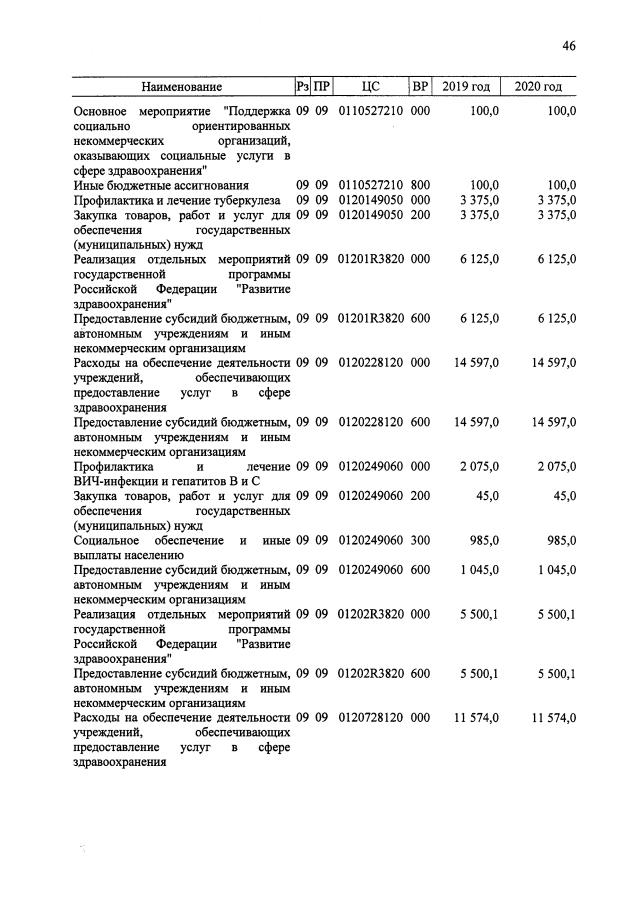 46

| Наименование | Рз | ПР | ЦС | ВР | 2019 год | 2020 год |
|---|---|---|---|---|---|---|
| Основное мероприятие "Поддержка социально ориентированных некоммерческих организаций, оказывающих социальные услуги в сфере здравоохранения" | 09 | 09 | 0110527210 | 000 | 100,0 | 100,0 |
| Иные бюджетные ассигнования | 09 | 09 | 0110527210 | 800 | 100,0 | 100,0 |
| Профилактика и лечение туберкулеза | 09 | 09 | 0120149050 | 000 | 3 375,0 | 3 375,0 |
| Закупка товаров, работ и услуг для обеспечения государственных (муниципальных) нужд | 09 | 09 | 0120149050 | 200 | 3 375,0 | 3 375,0 |
| Реализация отдельных мероприятий государственной программы Российской Федерации "Развитие здравоохранения" | 09 | 09 | 01201R3820 | 000 | 6 125,0 | 6 125,0 |
| Предоставление субсидий бюджетным, автономным учреждениям и иным некоммерческим организациям | 09 | 09 | 01201R3820 | 600 | 6 125,0 | 6 125,0 |
| Расходы на обеспечение деятельности учреждений, обеспечивающих предоставление услуг в сфере здравоохранения | 09 | 09 | 0120228120 | 000 | 14 597,0 | 14 597,0 |
| Предоставление субсидий бюджетным, автономным учреждениям и иным некоммерческим организациям | 09 | 09 | 0120228120 | 600 | 14 597,0 | 14 597,0 |
| Профилактика и лечение ВИЧ-инфекции и гепатитов В и С | 09 | 09 | 0120249060 | 000 | 2 075,0 | 2 075,0 |
| Закупка товаров, работ и услуг для обеспечения государственных (муниципальных) нужд | 09 | 09 | 0120249060 | 200 | 45,0 | 45,0 |
| Социальное обеспечение и иные выплаты населению | 09 | 09 | 0120249060 | 300 | 985,0 | 985,0 |
| Предоставление субсидий бюджетным, автономным учреждениям и иным некоммерческим организациям | 09 | 09 | 0120249060 | 600 | 1 045,0 | 1 045,0 |
| Реализация отдельных мероприятий государственной программы Российской Федерации "Развитие здравоохранения" | 09 | 09 | 01202R3820 | 000 | 5 500,1 | 5 500,1 |
| Предоставление субсидий бюджетным, автономным учреждениям и иным некоммерческим организациям | 09 | 09 | 01202R3820 | 600 | 5 500,1 | 5 500,1 |
| Расходы на обеспечение деятельности учреждений, обеспечивающих предоставление услуг в сфере здравоохранения | 09 | 09 | 0120728120 | 000 | 11 574,0 | 11 574,0 |